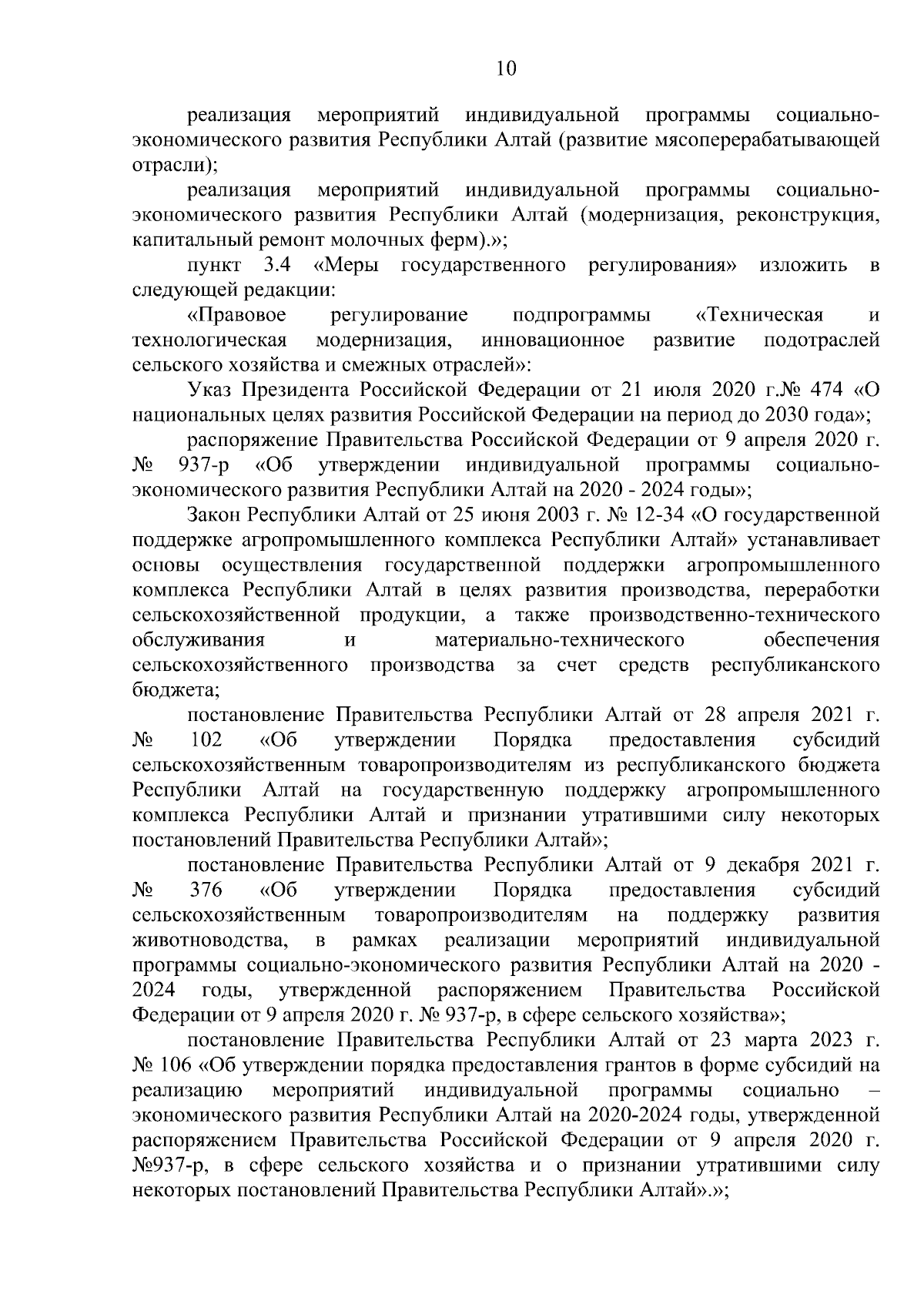 10

реализация мероприятий индивидуальной программы социально-экономического развития Республики Алтай (развитие мясоперерабатывающей отрасли);

реализация мероприятий индивидуальной программы социально-экономического развития Республики Алтай (модернизация, реконструкция, капитальный ремонт молочных ферм).»;

пункт 3.4 «Меры государственного регулирования» изложить в следующей редакции:

«Правовое регулирование подпрограммы «Техническая и технологическая модернизация, инновационное развитие подотраслей сельского хозяйства и смежных отраслей»:

Указ Президента Российской Федерации от 21 июля 2020 г.№ 474 «О национальных целях развития Российской Федерации на период до 2030 года»;

распоряжение Правительства Российской Федерации от 9 апреля 2020 г. № 937-р «Об утверждении индивидуальной программы социально-экономического развития Республики Алтай на 2020 - 2024 годы»;

Закон Республики Алтай от 25 июня 2003 г. № 12-34 «О государственной поддержке агропромышленного комплекса Республики Алтай» устанавливает основы осуществления государственной поддержки агропромышленного комплекса Республики Алтай в целях развития производства, переработки сельскохозяйственной продукции, а также производственно-технического обслуживания и материально-технического обеспечения сельскохозяйственного производства за счет средств республиканского бюджета;

постановление Правительства Республики Алтай от 28 апреля 2021 г. № 102 «Об утверждении Порядка предоставления субсидий сельскохозяйственным товаропроизводителям из республиканского бюджета Республики Алтай на государственную поддержку агропромышленного комплекса Республики Алтай и признании утратившими силу некоторых постановлений Правительства Республики Алтай»;

постановление Правительства Республики Алтай от 9 декабря 2021 г. № 376 «Об утверждении Порядка предоставления субсидий сельскохозяйственным товаропроизводителям на поддержку развития животноводства, в рамках реализации мероприятий индивидуальной программы социально-экономического развития Республики Алтай на 2020 - 2024 годы, утвержденной распоряжением Правительства Российской Федерации от 9 апреля 2020 г. № 937-р, в сфере сельского хозяйства»;

постановление Правительства Республики Алтай от 23 марта 2023 г. № 106 «Об утверждении порядка предоставления грантов в форме субсидий на реализацию мероприятий индивидуальной программы социально – экономического развития Республики Алтай на 2020-2024 годы, утвержденной распоряжением Правительства Российской Федерации от 9 апреля 2020 г. №937-р, в сфере сельского хозяйства и о признании утратившими силу некоторых постановлений Правительства Республики Алтай».»;